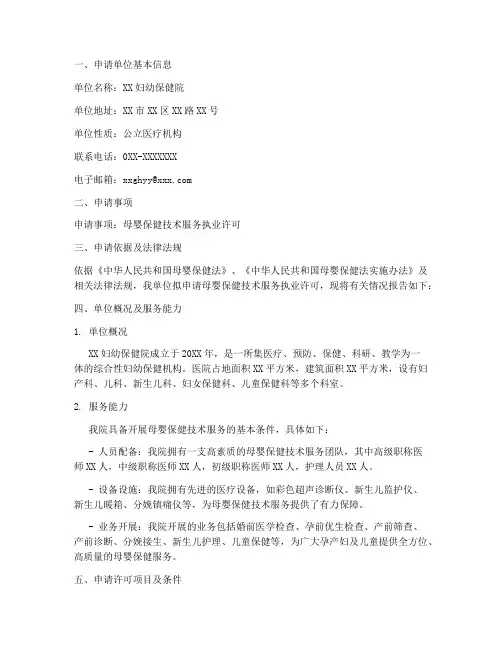 一、申请单位基本信息

单位名称：XX妇幼保健院

单位地址：XX市XX区XX路XX号

单位性质：公立医疗机构

联系电话：0XX-XXXXXXX

电子邮箱：xxghyy@xxx.com

二、申请事项

申请事项：母婴保健技术服务执业许可

三、申请依据及法律法规

依据《中华人民共和国母婴保健法》、《中华人民共和国母婴保健法实施办法》及相关法律法规，我单位拟申请母婴保健技术服务执业许可，现将有关情况报告如下：

四、单位概况及服务能力

1. 单位概况

XX妇幼保健院成立于20XX年，是一所集医疗、预防、保健、科研、教学为一体的综合性妇幼保健机构。医院占地面积XX平方米，建筑面积XX平方米，设有妇产科、儿科、新生儿科、妇女保健科、儿童保健科等多个科室。

2. 服务能力

我院具备开展母婴保健技术服务的基本条件，具体如下：

- 人员配备：我院拥有一支高素质的母婴保健技术服务团队，其中高级职称医师XX人，中级职称医师XX人，初级职称医师XX人，护理人员XX人。

- 设备设施：我院拥有先进的医疗设备，如彩色超声诊断仪、新生儿监护仪、新生儿暖箱、分娩镇痛仪等，为母婴保健技术服务提供了有力保障。

- 业务开展：我院开展的业务包括婚前医学检查、孕前优生检查、产前筛查、产前诊断、分娩接生、新生儿护理、儿童保健等，为广大孕产妇及儿童提供全方位、高质量的母婴保健服务。

五、申请许可项目及条件